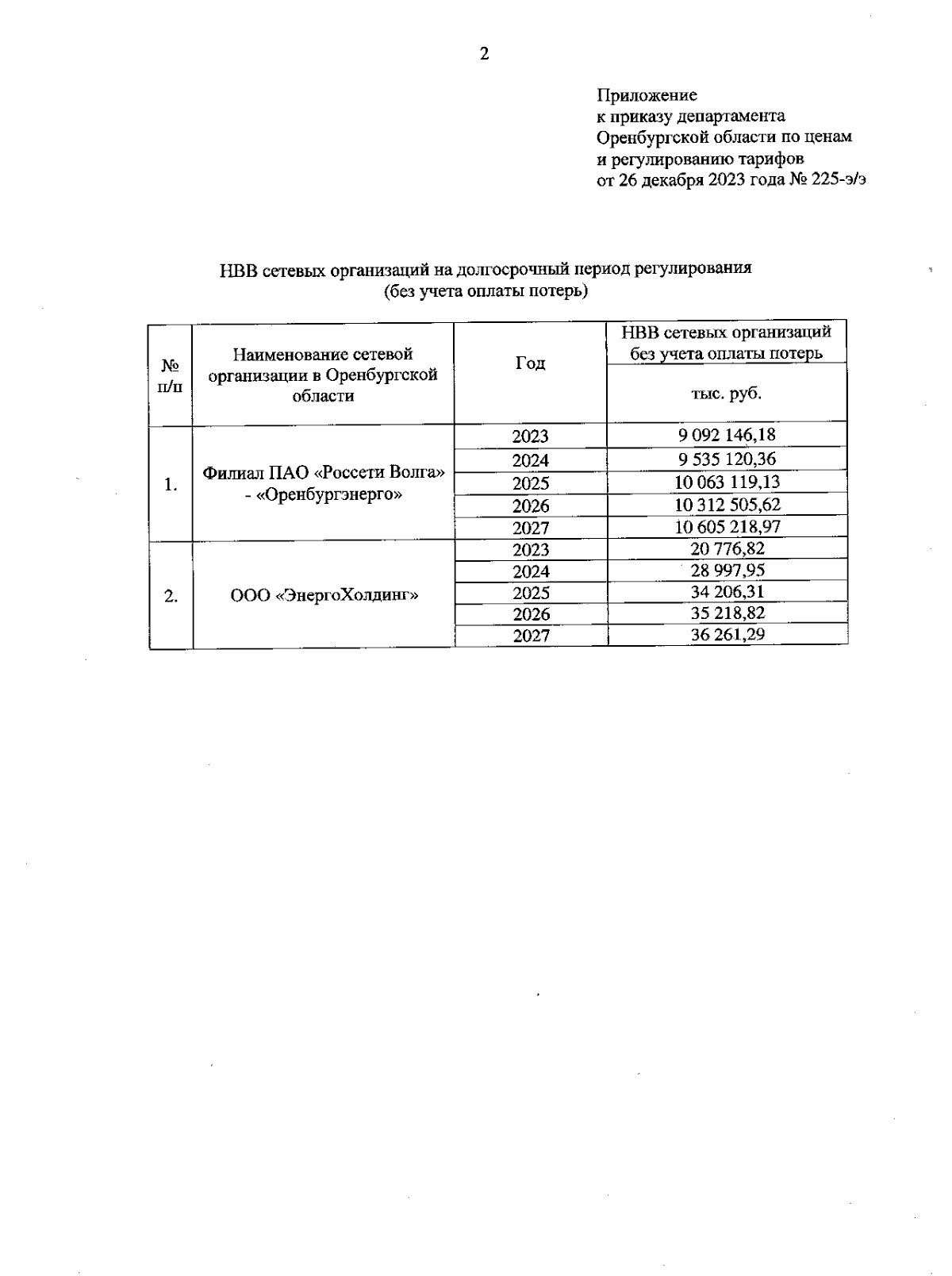 2

Приложение
к приказу департамента
Оренбургской области по ценам
и регулированию тарифов
от 26 декабря 2023 года № 225-э/э

НВВ сетевых организаций на долгосрочный период регулирования
(без учета оплаты потерь)

| № п/п | Наименование сетевой организации в Оренбургской области | Год | НВВ сетевых организаций без учета оплаты потерь тыс. руб. |
|---|---|---|---|
| 1. | Филиал ПАО «Россети Волга» - «Оренбургэнерго» | 2023 | 9 092 146,18 |
| | | 2024 | 9 535 120,36 |
| | | 2025 | 10 063 119,13 |
| | | 2026 | 10 312 505,62 |
| | | 2027 | 10 605 218,97 |
| 2. | ООО «ЭнергоХолдинг» | 2023 | 20 776,82 |
| | | 2024 | 28 997,95 |
| | | 2025 | 34 206,31 |
| | | 2026 | 35 218,82 |
| | | 2027 | 36 261,29 |